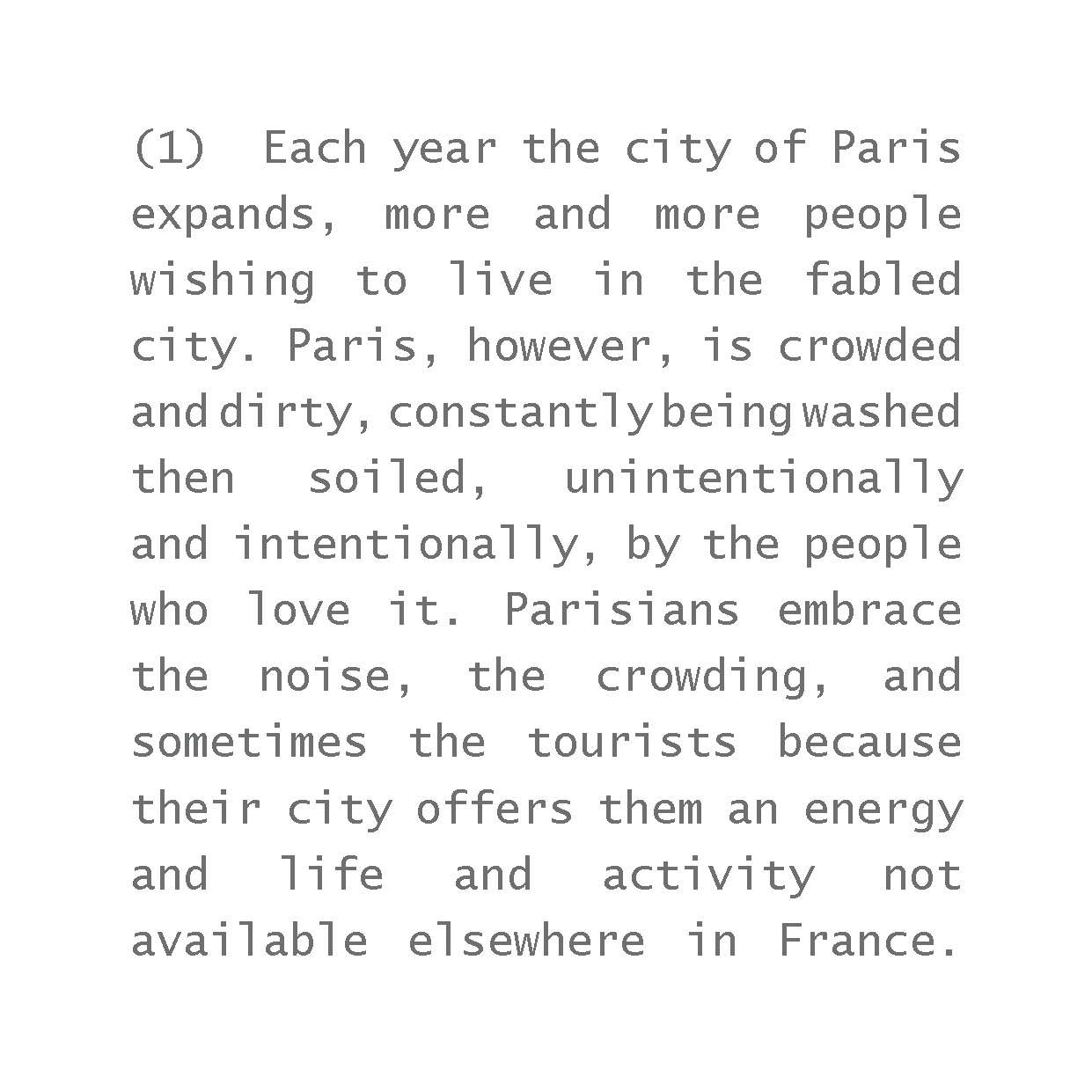 (1) Each year the city of Paris expands, more and more people wishing to live in the fabled city. Paris, however, is crowded and dirty, constantly being washed then soiled, unintentionally and intentionally, by the people who love it. Parisians embrace the noise, the crowding, and sometimes the tourists because their city offers them an energy and life and activity not available elsewhere in France.